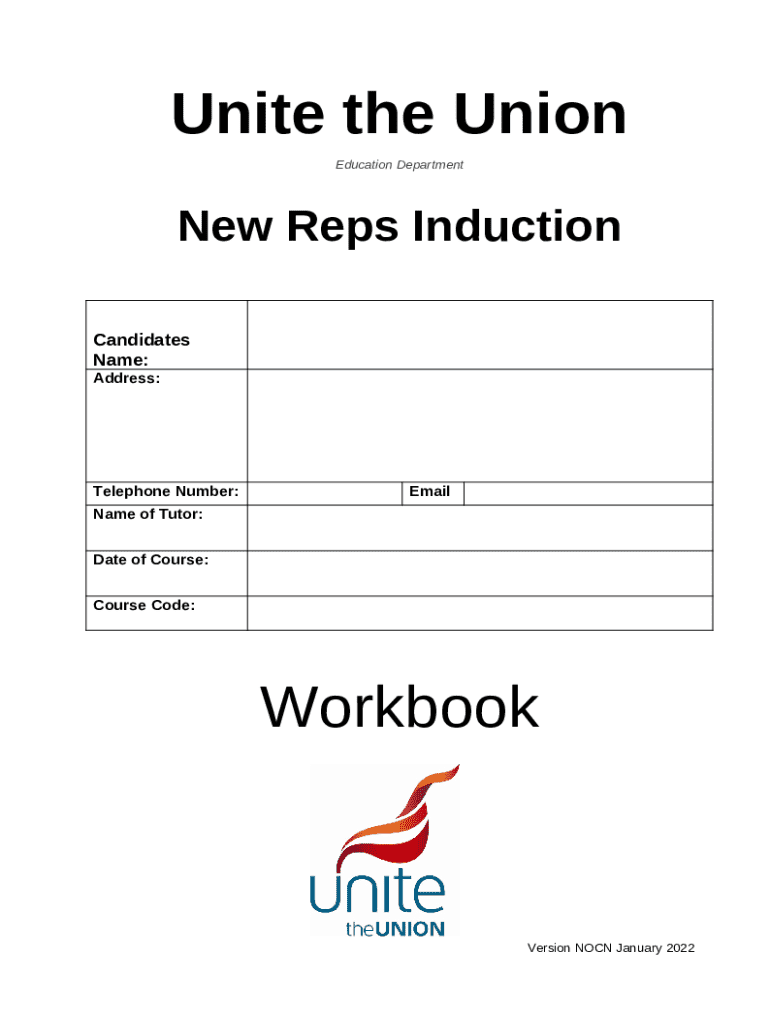 Unite the Union

Education Department

New Reps Induction

| Candidates Name: | | | |
|---|---|---|---|
| Address: | | | |
| Telephone Number: | | Email | |
| Name of Tutor: | | | |
| Date of Course: | | | |
| Course Code: | | | |

Workbook

Unite
theUNION

Version NOCN January 2022